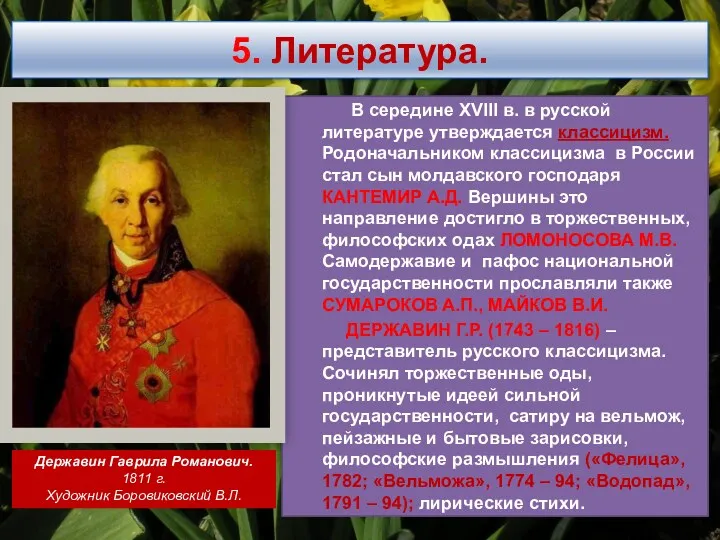 5. Литература.

В середине XVIII в. в русской литературе утверждается классицизм. Родоначальником классицизма в России стал сын молдавского господаря КАНТЕМИР А.Д. Вершины это направление достигло в торжественных, философских одах ЛОМОНОСОВА М.В. Самодержавие и пафос национальной государственности прославляли также СУМАРОКОВ А.П., МАЙКОВ В.И.

ДЕРЖАВИН Г.Р. (1743 – 1816) – представитель русского классицизма. Сочинял торжественные оды, проникнутые идеей сильной государственности, сатиру на вельмож, пейзажные и бытовые зарисовки, философские размышления («Фелица», 1782; «Вельможа», 1774 – 94; «Водопад», 1791 – 94); лирические стихи.

Державин Гаврила Романович. 1811 г. Художник Боровиковский В.Л.